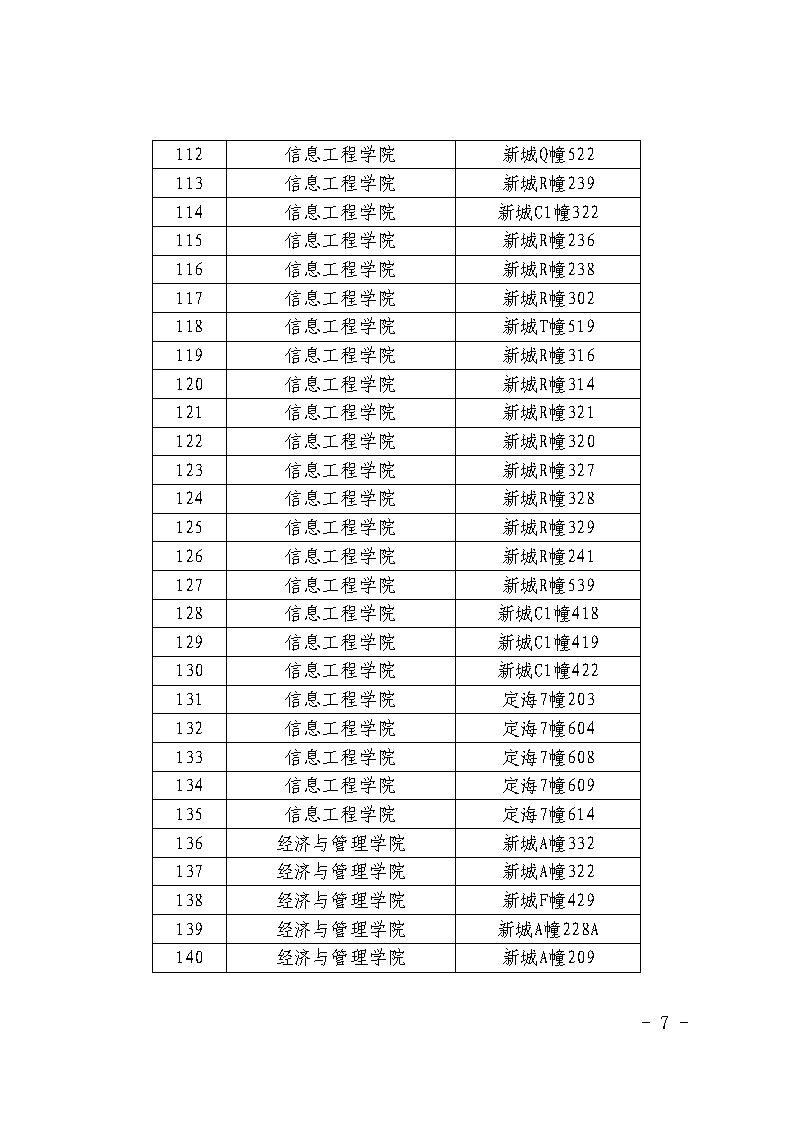 | 112 | 信息工程学院 | 新城Q幢522 |
|---|---|---|
| 113 | 信息工程学院 | 新城R幢239 |
| 114 | 信息工程学院 | 新城C1幢322 |
| 115 | 信息工程学院 | 新城R幢236 |
| 116 | 信息工程学院 | 新城R幢238 |
| 117 | 信息工程学院 | 新城R幢302 |
| 118 | 信息工程学院 | 新城T幢519 |
| 119 | 信息工程学院 | 新城R幢316 |
| 120 | 信息工程学院 | 新城R幢314 |
| 121 | 信息工程学院 | 新城R幢321 |
| 122 | 信息工程学院 | 新城R幢320 |
| 123 | 信息工程学院 | 新城R幢327 |
| 124 | 信息工程学院 | 新城R幢328 |
| 125 | 信息工程学院 | 新城R幢329 |
| 126 | 信息工程学院 | 新城R幢241 |
| 127 | 信息工程学院 | 新城R幢539 |
| 128 | 信息工程学院 | 新城C1幢418 |
| 129 | 信息工程学院 | 新城C1幢419 |
| 130 | 信息工程学院 | 新城C1幢422 |
| 131 | 信息工程学院 | 定海7幢203 |
| 132 | 信息工程学院 | 定海7幢604 |
| 133 | 信息工程学院 | 定海7幢608 |
| 134 | 信息工程学院 | 定海7幢609 |
| 135 | 信息工程学院 | 定海7幢614 |
| 136 | 经济与管理学院 | 新城A幢332 |
| 137 | 经济与管理学院 | 新城A幢322 |
| 138 | 经济与管理学院 | 新城F幢429 |
| 139 | 经济与管理学院 | 新城A幢228A |
| 140 | 经济与管理学院 | 新城A幢209 |

- 7 -